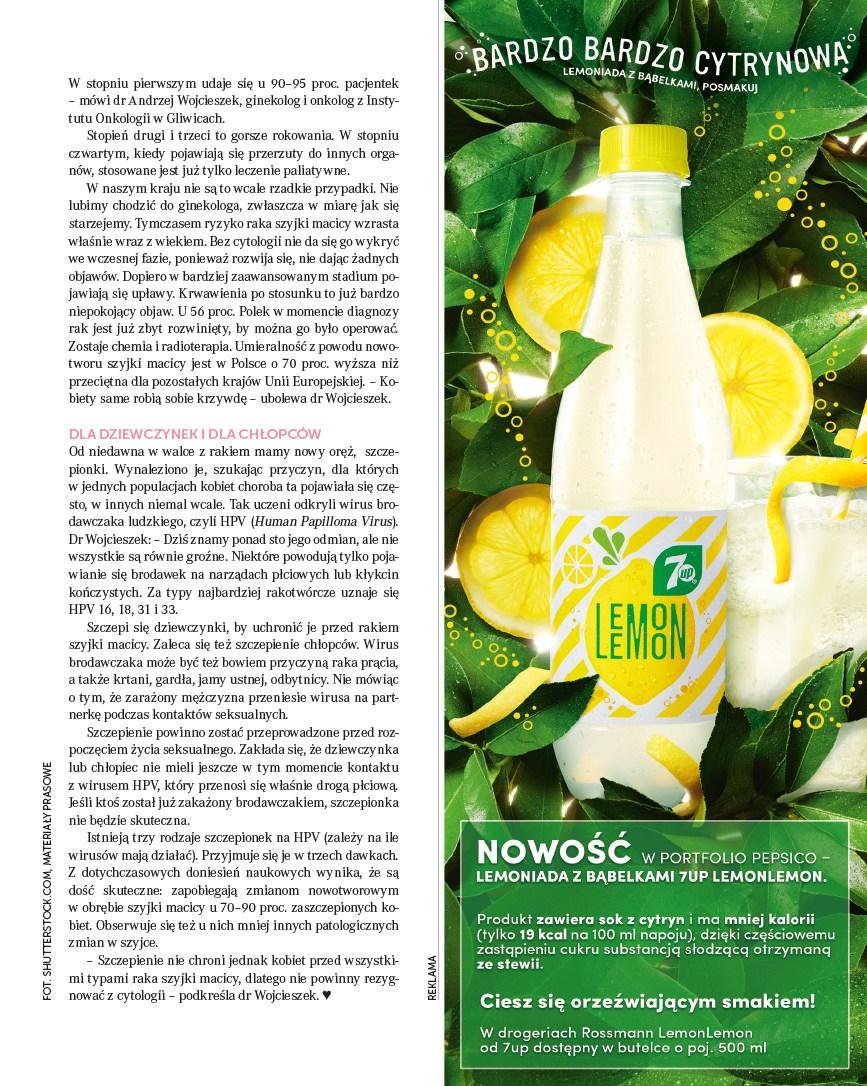 W stopniu pierwszym udaje się u 90–95 proc. pacjentek – mówi dr Andrzej Wojcieszek, ginekolog i onkolog z Instytutu Onkologii w Gliwicach.

Stopień drugi i trzeci to gorsze rokowania. W stopniu czwartym, kiedy pojawiają się przerzuty do innych organów, stosowane jest już tylko leczenie paliatywne.

W naszym kraju nie są to wcale rzadkie przypadki. Nie lubimy chodzić do ginekologa, zwłaszcza w miarę jak się starzejemy. Tymczasem ryzyko raka szyjki macicy wzrasta właśnie wraz z wiekiem. Bez cytologii nie da się go wykryć we wczesnej fazie, ponieważ rozwija się, nie dając żadnych objawów. Dopiero w bardziej zaawansowanym stadium pojawiają się upławy. Krwawienia po stosunku to już bardzo niepokojący objaw. U 56 proc. Polek w momencie diagnozy rak jest już zbyt rozwinięty, by można go było operować. Zostaje chemia i radioterapia. Umieralność z powodu nowotworu szyjki macicy jest w Polsce o 70 proc. wyższa niż przeciętna dla pozostałych krajów Unii Europejskiej. – Kobiety same robią sobie krzywdę – ubolewa dr Wojcieszek.

DLA DZIEWCZYNEK I DLA CHŁOPCÓW
Od niedawna w walce z rakiem mamy nowy oręż, szczepionki. Wynaleziono je, szukając przyczyn, dla których w jednych populacjach kobiet choroba ta pojawiała się często, w innych niemal wcale. Tak uczeni odkryli wirus brodawczaka ludzkiego, czyli HPV (Human Papilloma Virus). Dr Wojcieszek: – Dziś znamy ponad sto jego odmian, ale nie wszystkie są równie groźne. Niektóre powodują tylko pojawianie się brodawek na narządach płciowych lub kłykcin kończystych. Za typy najbardziej rakotwórcze uznaje się HPV 16, 18, 31 i 33.

Szczepi się dziewczynki, by uchronić je przed rakiem szyjki macicy. Zaleca się też szczepienie chłopców. Wirus brodawczaka może być też bowiem przyczyną raka prącia, a także krtani, gardła, jamy ustnej, odbytnicy. Nie mówiąc o tym, że zarażony mężczyzna przeniesie wirusa na partnerkę podczas kontaktów seksualnych.

Szczepienie powinno zostać przeprowadzone przed rozpoczęciem życia seksualnego. Zakłada się, że dziewczynka lub chłopiec nie mieli jeszcze w tym momencie kontaktu z wirusem HPV, który przenosi się właśnie drogą płciową. Jeśli ktoś został już zakażony brodawczakiem, szczepionka nie będzie skuteczna.

Istnieją trzy rodzaje szczepionek na HPV (zależy na ile wirusów mają działać). Przyjmuje się je w trzech dawkach. Z dotychczasowych doniesień naukowych wynika, że są dość skuteczne: zapobiegają zmianom nowotworowym w obrębie szyjki macicy u 70–90 proc. zaszczepionych kobiet. Obserwuje się też u nich mniej innych patologicznych zmian w szyjce.

– Szczepienie nie chroni jednak kobiet przed wszystkimi typami raka szyjki macicy, dlatego nie powinny rezygnować z cytologii – podkreśla dr Wojcieszek. ♥

FOT. SHUTTERSTOCK.COM, MATERIAŁY PRASOWE

REKLAMA

BARDZO BARDZO CYTRYNOWA
LEMONIADA Z BĄBELKAMI, POSMAKUJ

7up
LEMON LEMON

NOWOŚĆ W PORTFOLIO PEPSICO – LEMONIADA Z BĄBELKAMI 7UP LEMONLEMON.

Produkt zawiera sok z cytryn i ma mniej kalorii (tylko 19 kcal na 100 ml napoju), dzięki częściowemu zastąpieniu cukru substancją słodzącą otrzymaną ze stewii.

Ciesz się orzeźwiającym smakiem!

W drogeriach Rossmann LemonLemon od 7up dostępny w butelce o poj. 500 ml